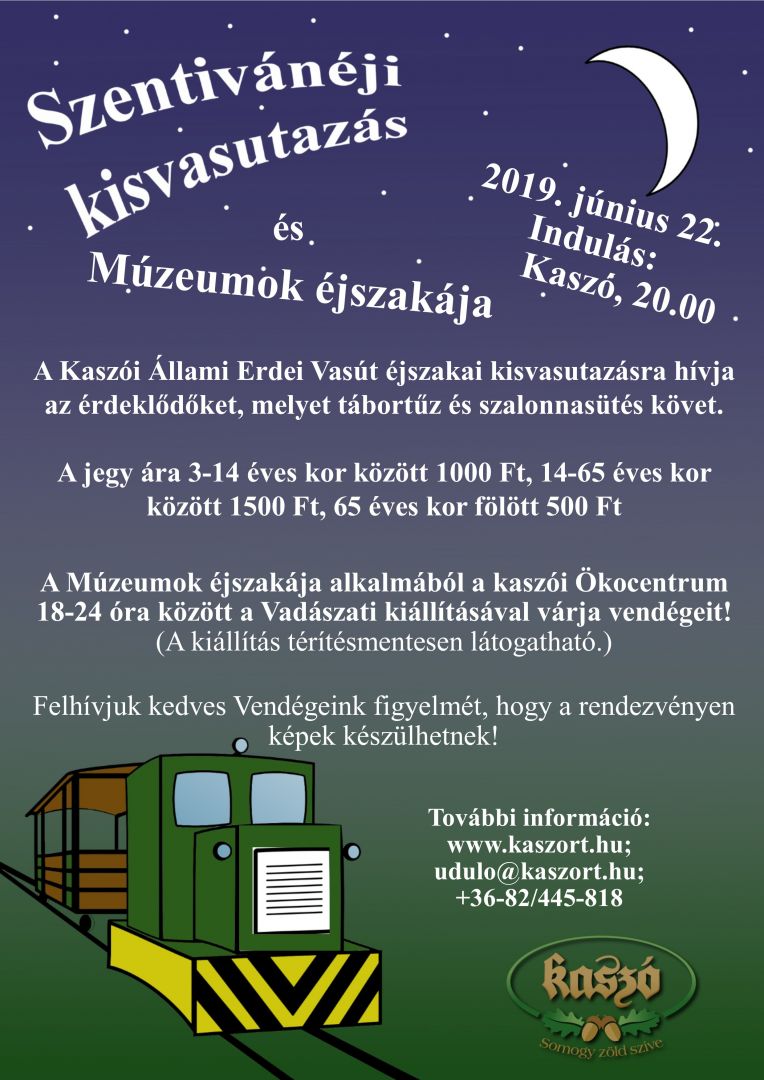 Szentivánéji kisvasutazás

és

Múzeumok éjszakája

2019. június 22.
Indulás:
Kaszó, 20.00

A Kaszói Állami Erdei Vasút éjszakai kisvasutazásra hívja az érdeklődőket, melyet tábortűz és szalonnasütés követ.

A jegy ára 3-14 éves kor között 1000 Ft, 14-65 éves kor között 1500 Ft, 65 éves kor fölött 500 Ft

A Múzeumok éjszakája alkalmából a kaszói Ökocentrum 18-24 óra között a Vadászati kiállításával várja vendégeit!
(A kiállítás térítésmentesen látogatható.)

Felhívjuk kedves Vendégeink figyelmét, hogy a rendezvényen képek készülhetnek!

További információ:
www.kaszort.hu;
udulo@kaszort.hu;
+36-82/445-818

kaszó
Somogy zöld szíve